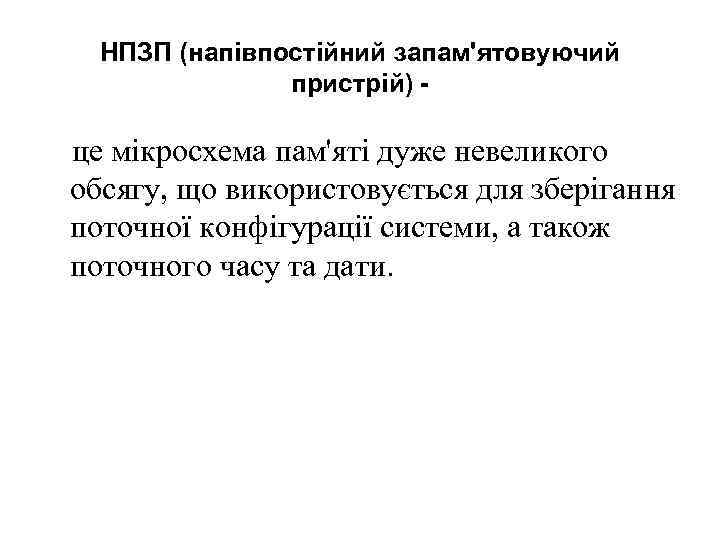 НПЗП (напівпостійний запам'ятовуючий пристрій) -

це мікросхема пам'яті дуже невеликого обсягу, що використовується для зберігання поточної конфігурації системи, а також поточного часу та дати.